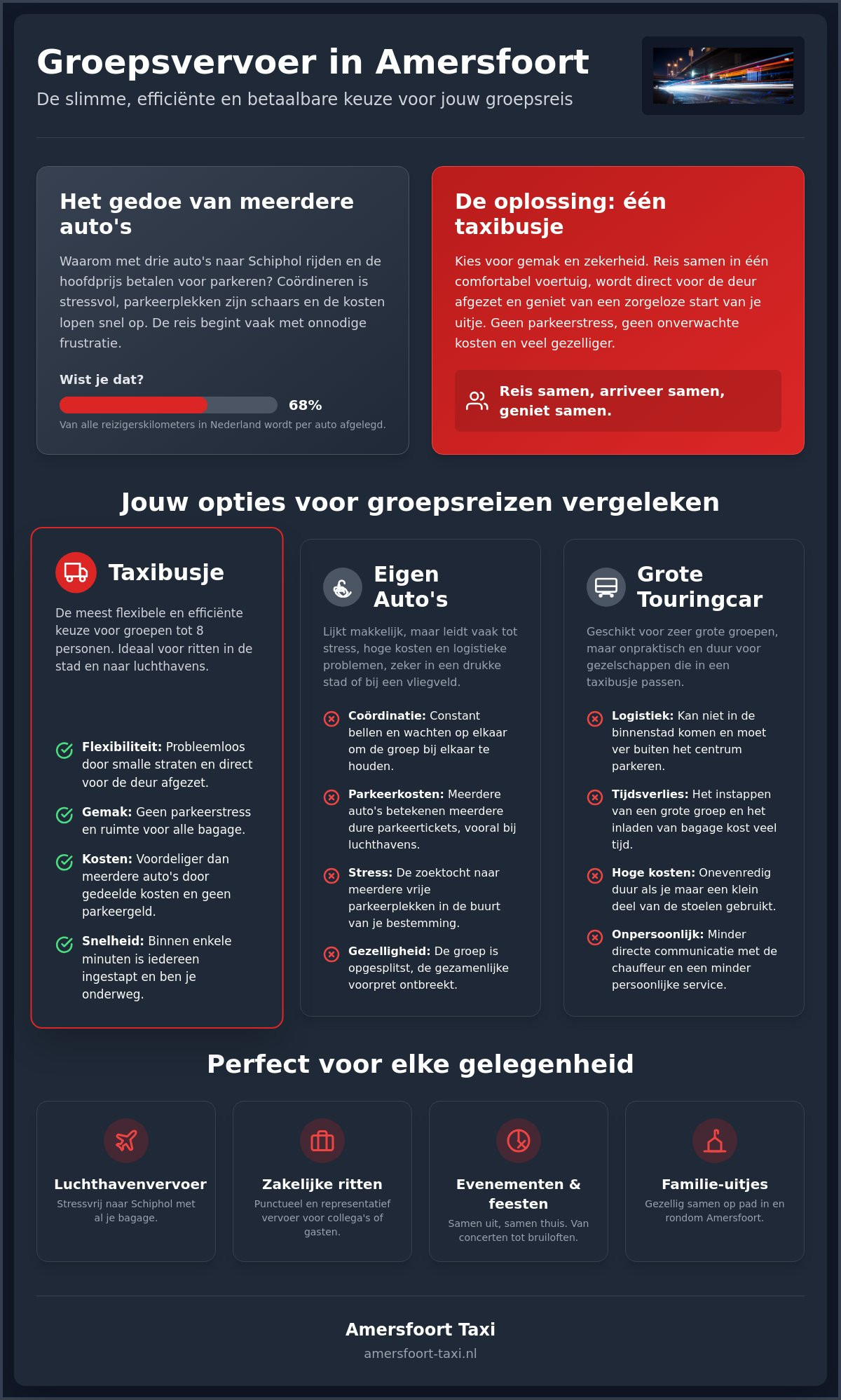 Groepsvervoer in Amersfoort

De slimme, efficiënte en betaalbare keuze voor jouw groepsreis

Het gedoe van meerdere auto's

Waarom met drie auto's naar Schiphol rijden en de hoofdprijs betalen voor parkeren? Coördineren is stressvol, parkeerplekken zijn schaars en de kosten lopen snel op. De reis begint vaak met onnodige frustratie.

Wist je dat?

68%

Van alle reizigerskilometers in Nederland wordt per auto afgelegd.

De oplossing: één taxibusje

Kies voor gemak en zekerheid. Reis samen in één comfortabel voertuig, wordt direct voor de deur afgezet en geniet van een zorgeloze start van je uitje. Geen parkeerstress, geen onverwachte kosten en veel gezelliger.

Reis samen, arriveer samen, geniet samen.

Jouw opties voor groepsreizen vergeleken

Taxibusje

De meest flexibele en efficiënte keuze voor groepen tot 8 personen. Ideaal voor ritten in de stad en naar luchthavens.

Flexibiliteit: Probleemloos door smalle straten en direct voor de deur afgezet.

Gemak: Geen parkeerstress en ruimte voor alle bagage.

Kosten: Voordeliger dan meerdere auto's door gedeelde kosten en geen parkeergeld.

Snelheid: Binnen enkele minuten is iedereen ingestapt en ben je onderweg.

Eigen Auto's

Lijkt makkelijk, maar leidt vaak tot stress, hoge kosten en logistieke problemen, zeker in een drukke stad of bij een vliegveld.

Coördinatie: Constant bellen en wachten op elkaar om de groep bij elkaar te houden.

Parkeerkosten: Meerdere auto's betekenen meerdere dure parkeertickets, vooral bij luchthavens.

Stress: De zoektocht naar meerdere vrije parkeerplekken in de buurt van je bestemming.

Gezelligheid: De groep is opgesplitst, de gezamenlijke voorpret ontbreekt.

Grote Touringcar

Geschikt voor zeer grote groepen, maar onpraktisch en duur voor gezelschappen die in een taxibusje passen.

Logistiek: Kan niet in de binnenstad komen en moet ver buiten het centrum parkeren.

Tijdsverlies: Het instappen van een grote groep en het inladen van bagage kost veel tijd.

Hoge kosten: Onevenredig duur als je maar een klein deel van de stoelen gebruikt.

Onpersoonlijk: Minder directe communicatie met de chauffeur en een minder persoonlijke service.

Perfect voor elke gelegenheid

Luchthavenvervoer
Stressvrij naar Schiphol met al je bagage.

Zakelijke ritten
Punctueel en representatief vervoer voor collega's of gasten.

Evenementen & feesten
Samen uit, samen thuis. Van concerten tot bruiloften.

Familie-uitjes
Gezellig samen op pad in en rondom Amersfoort.

Amersfoort Taxi
amersfoort-taxi.nl